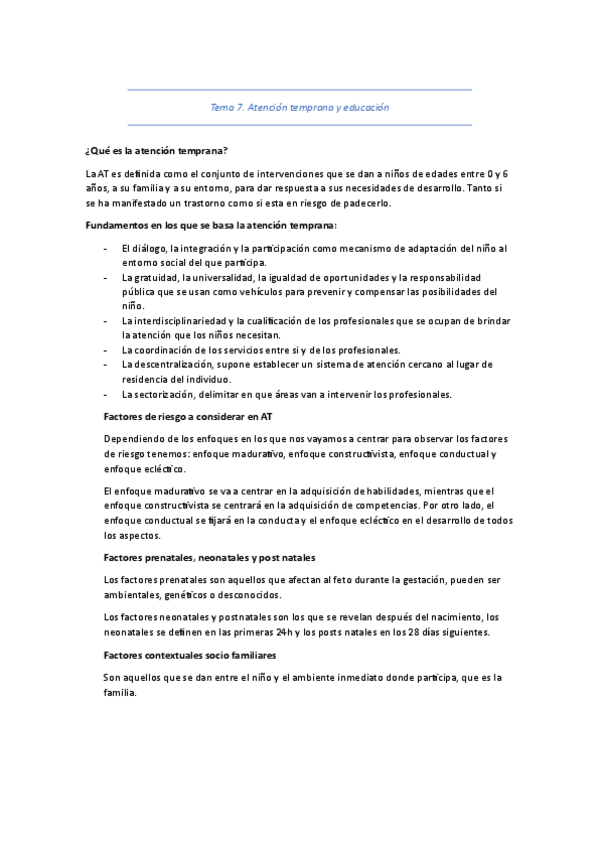 Tema 7. Atención temprana y educación

¿Qué es la atención temprana?

La AT es definida como el conjunto de intervenciones que se dan a niños de edades entre 0 y 6 años, a su familia y a su entorno, para dar respuesta a sus necesidades de desarrollo. Tanto si se ha manifestado un trastorno como si esta en riesgo de padecerlo.

Fundamentos en los que se basa la atención temprana:

- El diálogo, la integración y la participación como mecanismo de adaptación del niño al entorno social del que participa.
- La gratuidad, la universalidad, la igualdad de oportunidades y la responsabilidad pública que se usan como vehículos para prevenir y compensar las posibilidades del niño.
- La interdisciplinariedad y la cualificación de los profesionales que se ocupan de brindar la atención que los niños necesitan.
- La coordinación de los servicios entre si y de los profesionales.
- La descentralización, supone establecer un sistema de atención cercano al lugar de residencia del individuo.
- La sectorización, delimitar en que áreas van a intervenir los profesionales.

Factores de riesgo a considerar en AT

Dependiendo de los enfoques en los que nos vayamos a centrar para observar los factores de riesgo tenemos: enfoque madurativo, enfoque constructivista, enfoque conductual y enfoque ecléctico.

El enfoque madurativo se va a centrar en la adquisición de habilidades, mientras que el enfoque constructivista se centrará en la adquisición de competencias. Por otro lado, el enfoque conductual se fijará en la conducta y el enfoque ecléctico en el desarrollo de todos los aspectos.

Factores prenatales, neonatales y post natales

Los factores prenatales son aquellos que afectan al feto durante la gestación, pueden ser ambientales, genéticos o desconocidos.

Los factores neonatales y postnatales son los que se revelan después del nacimiento, los neonatales se definen en las primeras 24h y los posts natales en los 28 días siguientes.

Factores contextuales socio familiares

Son aquellos que se dan entre el niño y el ambiente inmediato donde participa, que es la familia.